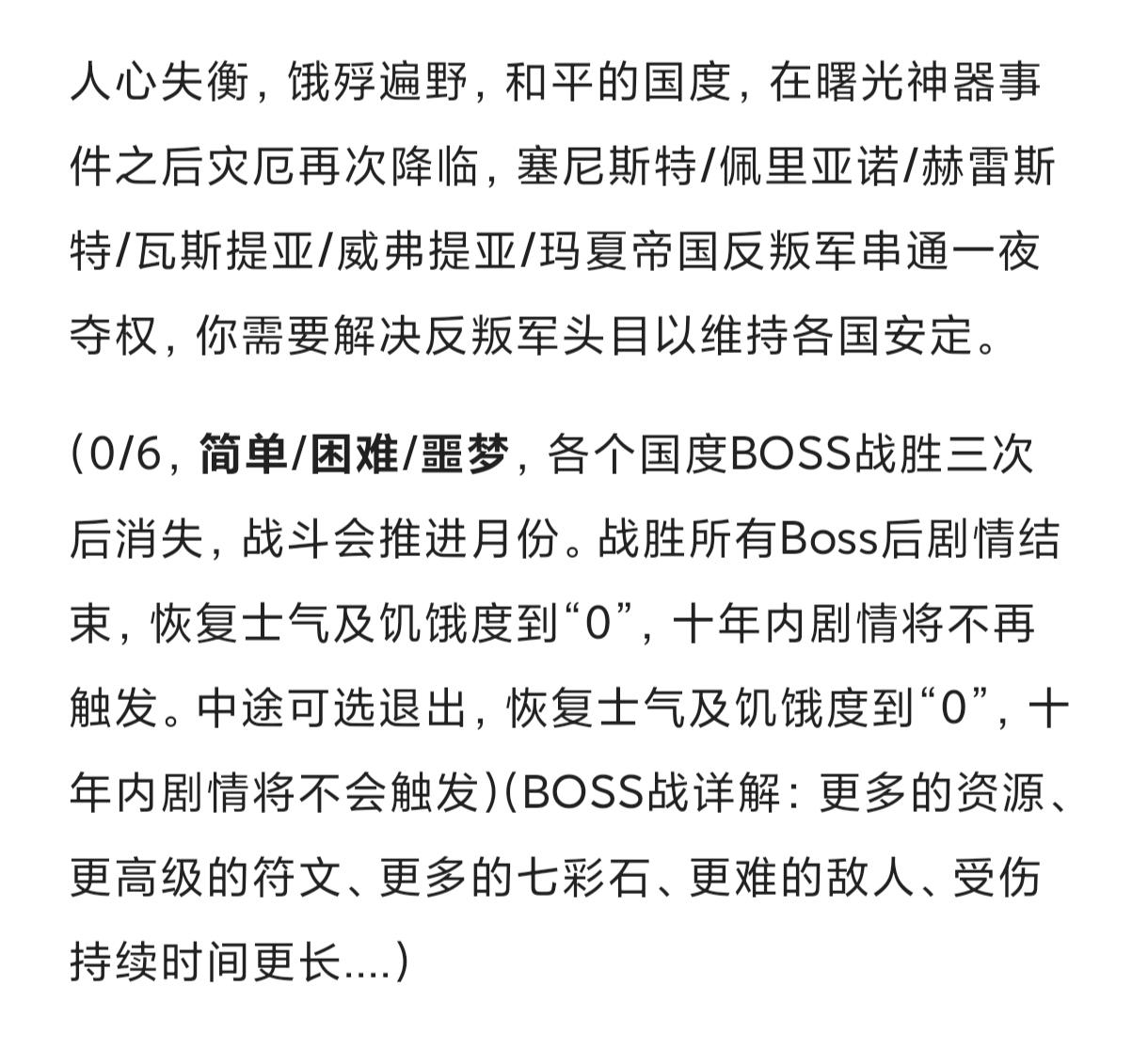 人心失衡，饿殍遍野，和平的国度，在曙光神器事件之后灾厄再次降临，塞尼斯特/佩里亚诺/赫雷斯特/瓦斯提亚/威弗提亚/玛夏帝国反叛军串通一夜夺权，你需要解决反叛军头目以维持各国安定。

（0/6，简单/困难/噩梦，各个国度BOSS战胜三次后消失，战斗会推进月份。战胜所有Boss后剧情结束，恢复士气及饥饿度到“0”，十年内剧情将不再触发。中途可选退出，恢复士气及饥饿度到“0”，十年内剧情将不会触发）（BOSS战详解：更多的资源、更高级的符文、更多的七彩石、更难的敌人、受伤持续时间更长....）